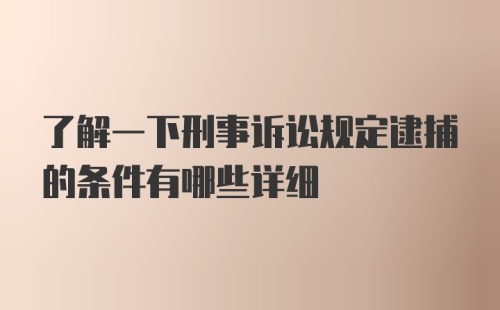 了解一下刑事诉讼规定逮捕的条件有哪些详细